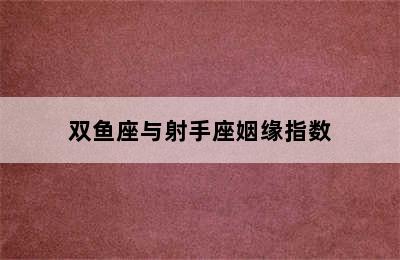 双鱼座与射手座姻缘指数